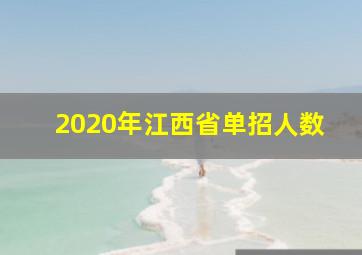 2020年江西省单招人数